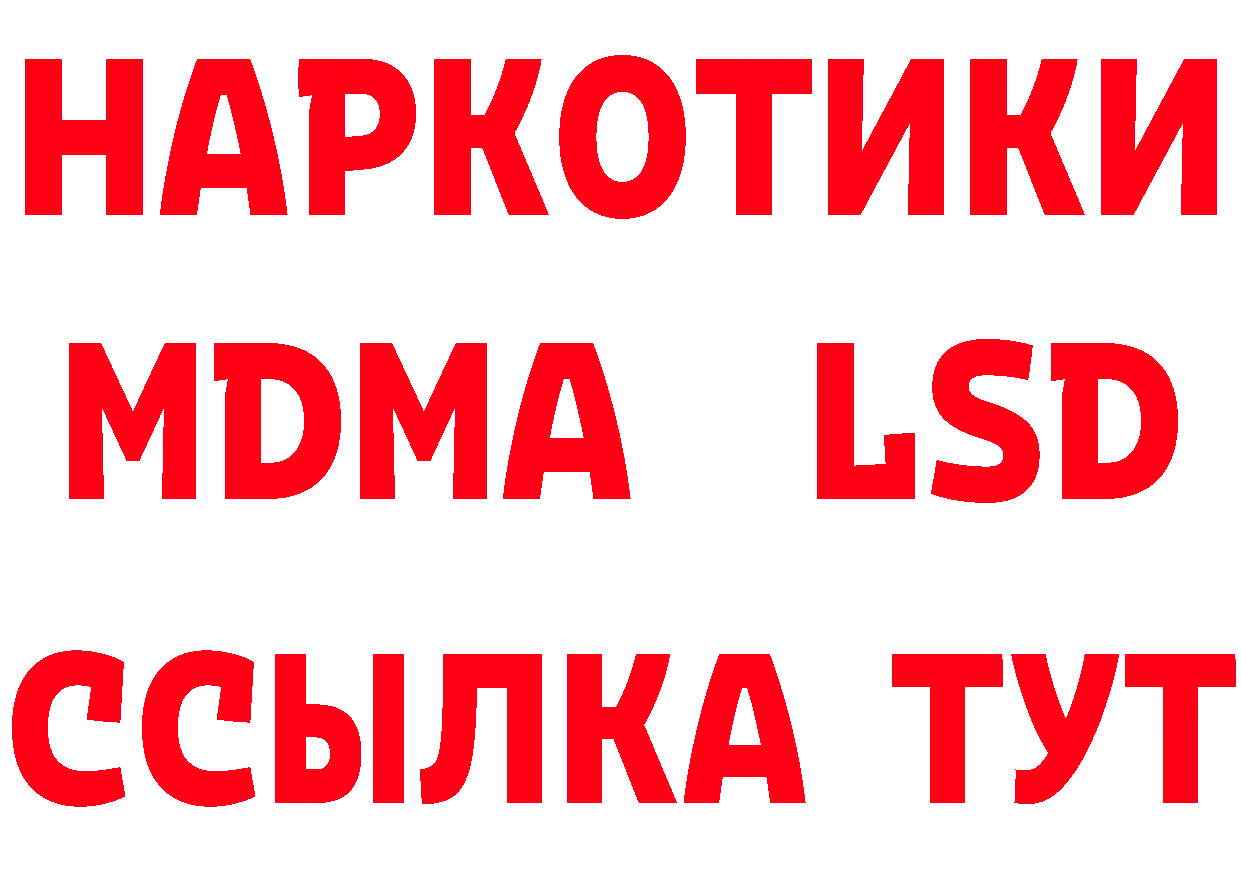 НАРКОТИКИ
MDMA LSD
ССЫЛКА ТУТ